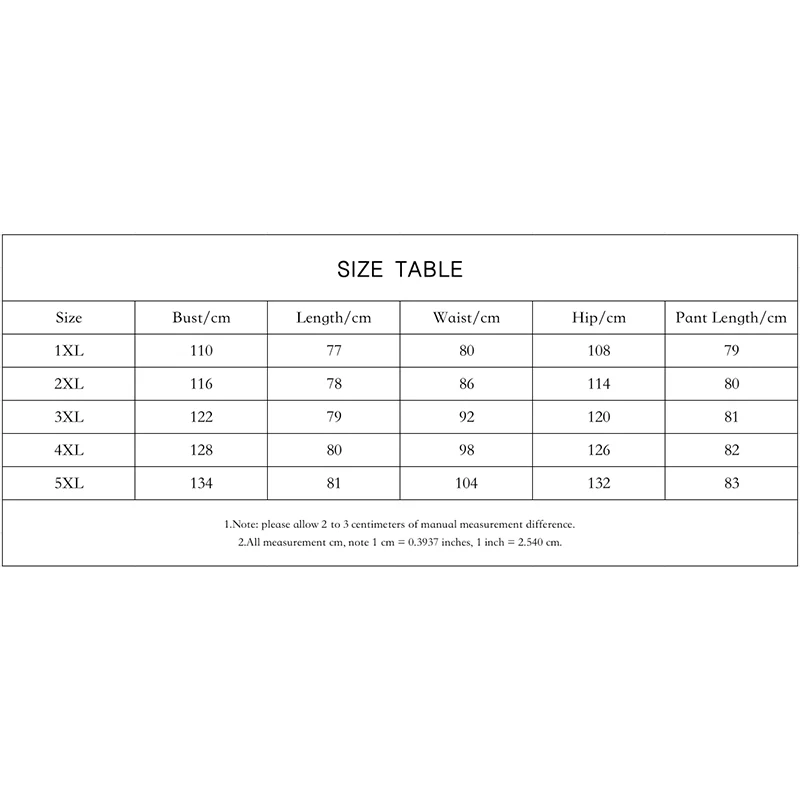 SIZE TABLE

| Size | Bust/cm | Length/cm | Waist/cm | Hip/cm | Pant Length/cm |
|---|---|---|---|---|---|
| 1XL | 110 | 77 | 80 | 108 | 79 |
| 2XL | 116 | 78 | 86 | 114 | 80 |
| 3XL | 122 | 79 | 92 | 120 | 81 |
| 4XL | 128 | 80 | 98 | 126 | 82 |
| 5XL | 134 | 81 | 104 | 132 | 83 |

1.Note: please allow 2 to 3 centimeters of manual measurement difference.
2.All measurement cm, note 1 cm = 0.3937 inches, 1 inch = 2.540 cm.